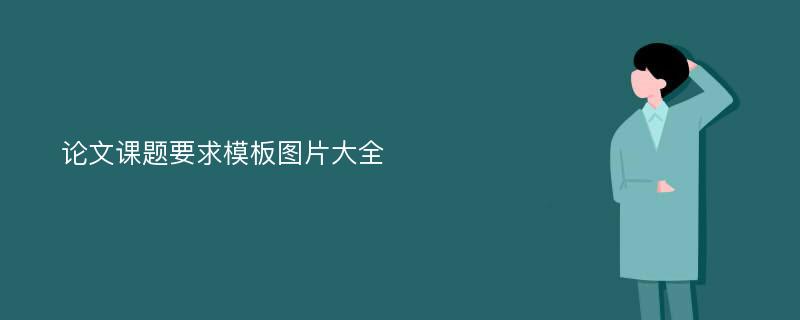 论文课题要求模板图片大全